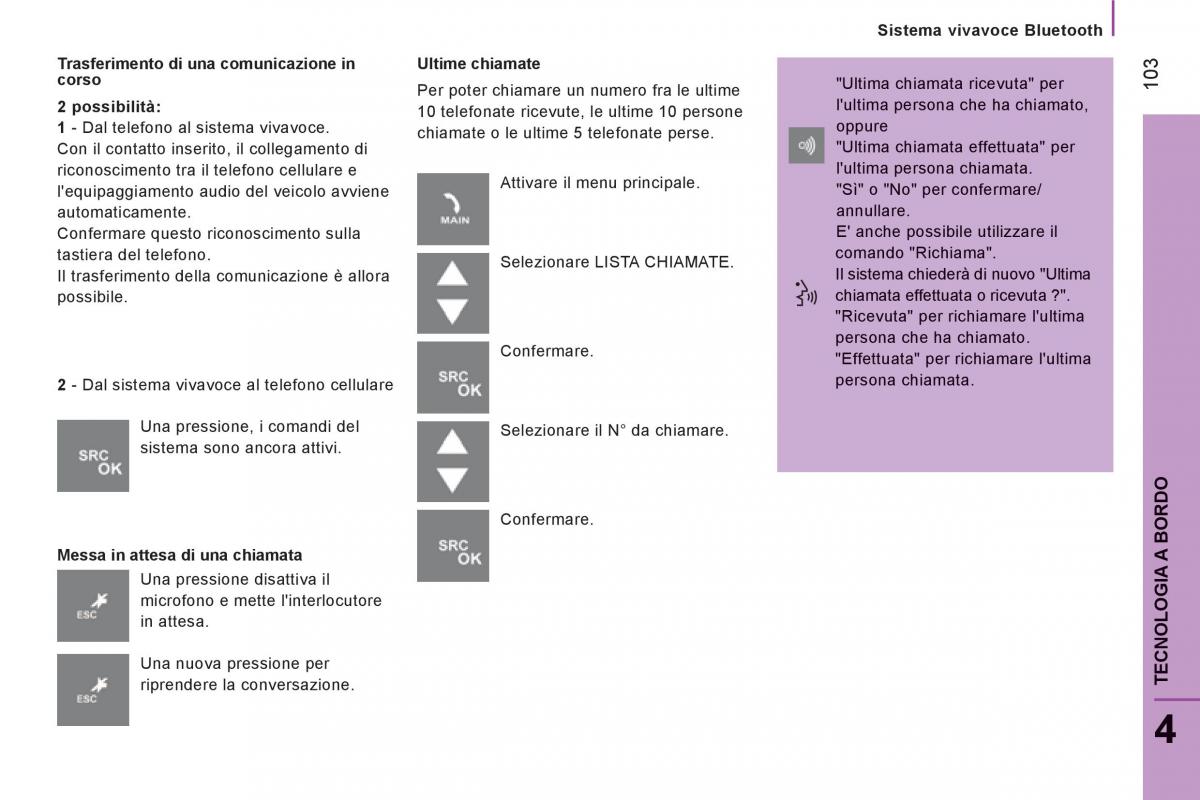 Sistema vivavoce Bluetooth

103

Trasferimento di una comunicazione in corso

2 possibilità:
1 - Dal telefono al sistema vivavoce.
Con il contatto inserito, il collegamento di riconoscimento tra il telefono cellulare e l'equipaggiamento audio del veicolo avviene automaticamente.
Confermare questo riconoscimento sulla tastiera del telefono.
Il trasferimento della comunicazione è allora possibile.

2 - Dal sistema vivavoce al telefono cellulare

SRC OK

Una pressione, i comandi del sistema sono ancora attivi.

Messa in attesa di una chiamata

ESC

Una pressione disattiva il microfono e mette l'interlocutore in attesa.

ESC

Una nuova pressione per riprendere la conversazione.

Ultime chiamate

Per poter chiamare un numero fra le ultime 10 telefonate ricevute, le ultime 10 persone chiamate o le ultime 5 telefonate perse.

MAIN

Attivare il menu principale.

Selezionare LISTA CHIAMATE.

SRC OK

Confermare.

Selezionare il N° da chiamare.

SRC OK

Confermare.

"Ultima chiamata ricevuta" per l'ultima persona che ha chiamato, oppure
"Ultima chiamata effettuata" per l'ultima persona chiamata.
"Sì" o "No" per confermare/ annullare.
E' anche possibile utilizzare il comando "Richiama".
Il sistema chiederà di nuovo "Ultima chiamata effettuata o ricevuta ?".
"Ricevuta" per richiamare l'ultima persona che ha chiamato.
"Effettuata" per richiamare l'ultima persona chiamata.

TECNOLOGIA A BORDO

4